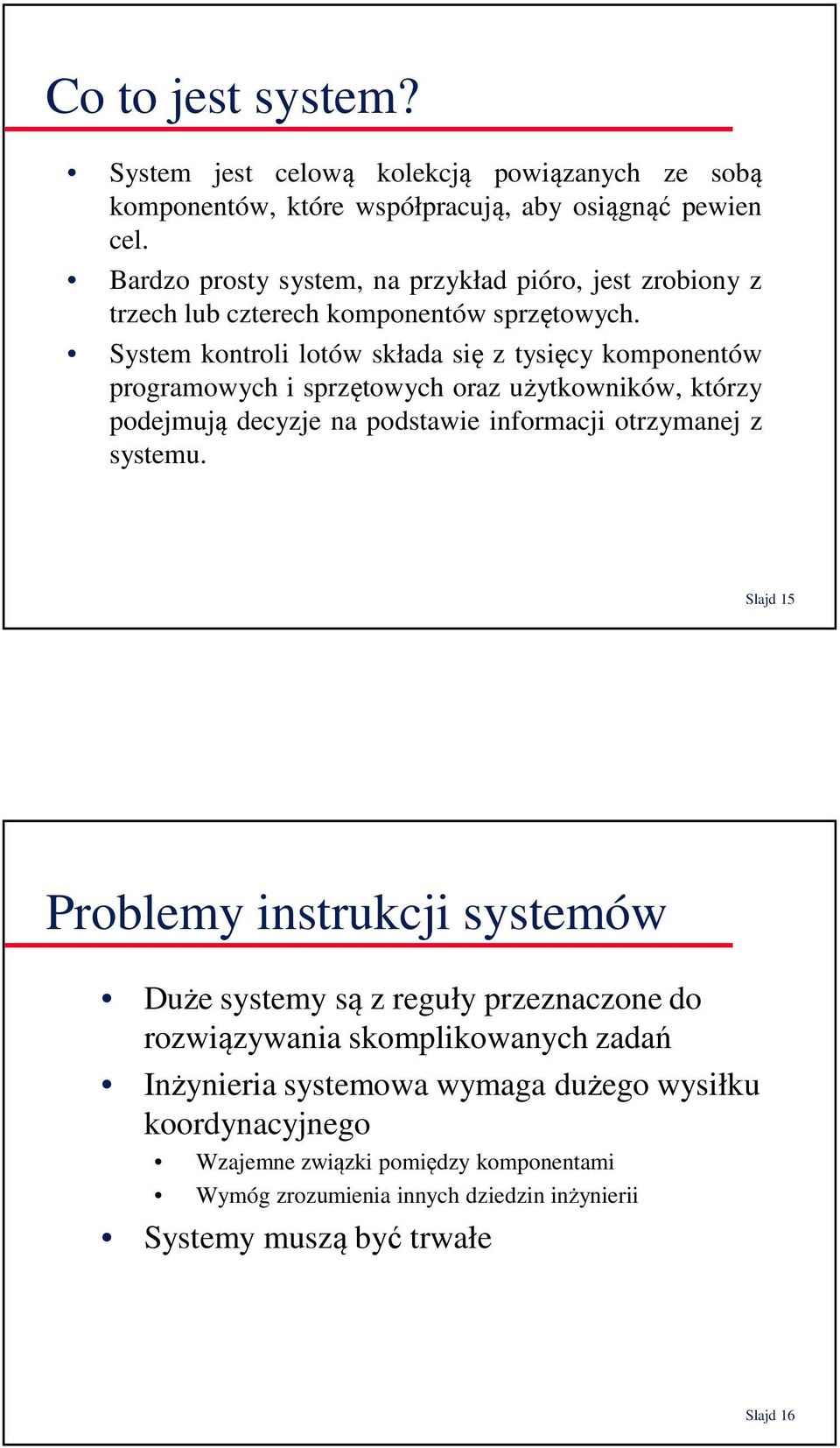 Co to jest system?

• System jest celową kolekcją powiązanych ze sobą komponentów, które współpracują, aby osiągnąć pewien cel.
• Bardzo prosty system, na przykład pióro, jest zrobiony z trzech lub czterech komponentów sprzętowych.
• System kontroli lotów składa się z tysięcy komponentów programowych i sprzętowych oraz użytkowników, którzy podejmują decyzje na podstawie informacji otrzymanej z systemu.

Slajd 15

Problemy instrukcji systemów

• Duże systemy są z reguły przeznaczone do rozwiązywania skomplikowanych zadań
• Inżynieria systemowa wymaga dużego wysiłku koordynacyjnego
  • Wzajemne związki pomiędzy komponentami
  • Wymóg zrozumienia innych dziedzin inżynierii
• Systemy muszą być trwałe

Slajd 16